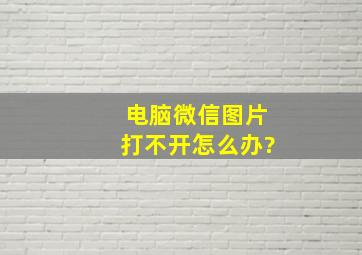 电脑微信图片
打不开怎么办?